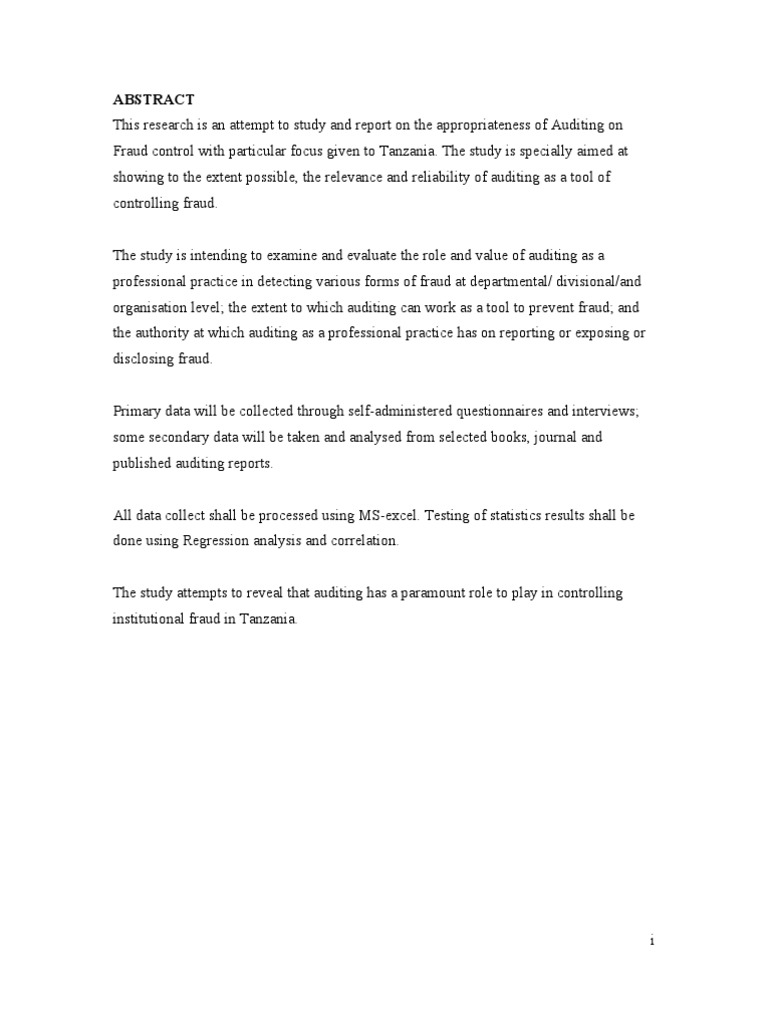 ABSTRACT
This research is an attempt to study and report on the appropriateness of Auditing on Fraud control with particular focus given to Tanzania. The study is specially aimed at showing to the extent possible, the relevance and reliability of auditing as a tool of controlling fraud.

The study is intending to examine and evaluate the role and value of auditing as a professional practice in detecting various forms of fraud at departmental/ divisional/and organisation level; the extent to which auditing can work as a tool to prevent fraud; and the authority at which auditing as a professional practice has on reporting or exposing or disclosing fraud.

Primary data will be collected through self-administered questionnaires and interviews; some secondary data will be taken and analysed from selected books, journal and published auditing reports.

All data collect shall be processed using MS-excel. Testing of statistics results shall be done using Regression analysis and correlation.

The study attempts to reveal that auditing has a paramount role to play in controlling institutional fraud in Tanzania.

i